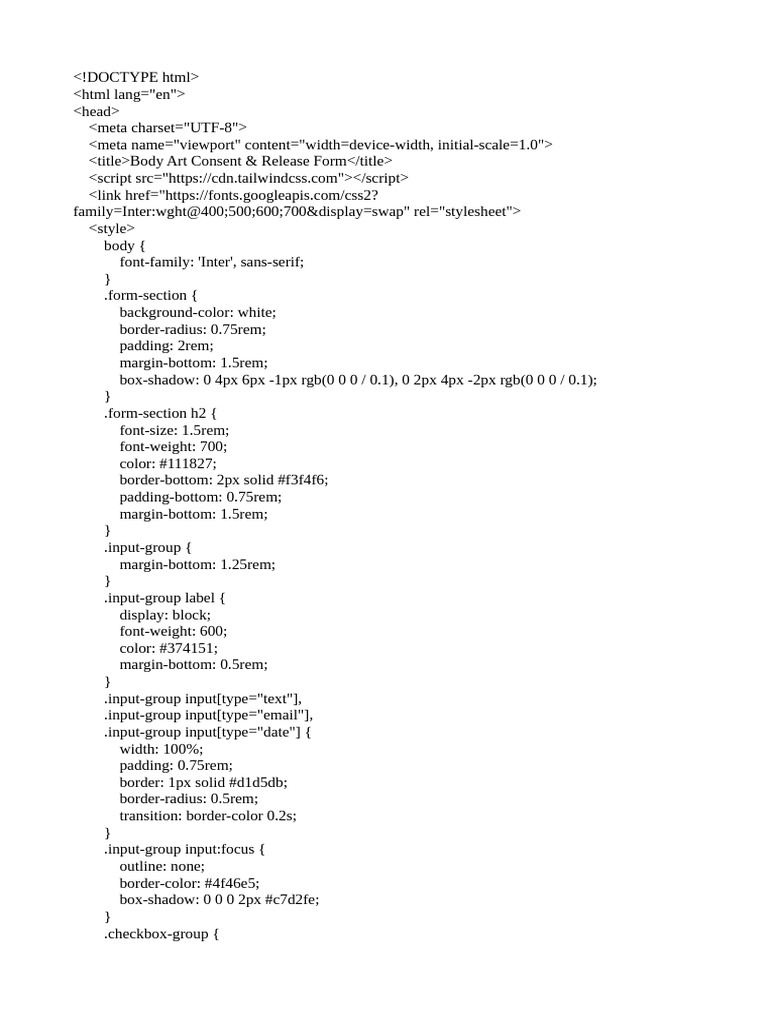 <!DOCTYPE html>
<html lang="en">
<head>
<meta charset="UTF-8">
<meta name="viewport" content="width=device-width, initial-scale=1.0">
<title>Body Art Consent & Release Form</title>
<script src="https://cdn.tailwindcss.com"></script>
<link href="https://fonts.googleapis.com/css2?family=Inter:wght@400;500;600;700&display=swap" rel="stylesheet">
<style>
body {
font-family: 'Inter', sans-serif;
}
.form-section {
background-color: white;
border-radius: 0.75rem;
padding: 2rem;
margin-bottom: 1.5rem;
box-shadow: 0 4px 6px -1px rgb(0 0 0 / 0.1), 0 2px 4px -2px rgb(0 0 0 / 0.1);
}
.form-section h2 {
font-size: 1.5rem;
font-weight: 700;
color: #111827;
border-bottom: 2px solid #f3f4f6;
padding-bottom: 0.75rem;
margin-bottom: 1.5rem;
}
.input-group {
margin-bottom: 1.25rem;
}
.input-group label {
display: block;
font-weight: 600;
color: #374151;
margin-bottom: 0.5rem;
}
.input-group input[type="text"],
.input-group input[type="email"],
.input-group input[type="date"] {
width: 100%;
padding: 0.75rem;
border: 1px solid #d1d5db;
border-radius: 0.5rem;
transition: border-color 0.2s;
}
.input-group input:focus {
outline: none;
border-color: #4f46e5;
box-shadow: 0 0 0 2px #c7d2fe;
}
.checkbox-group {